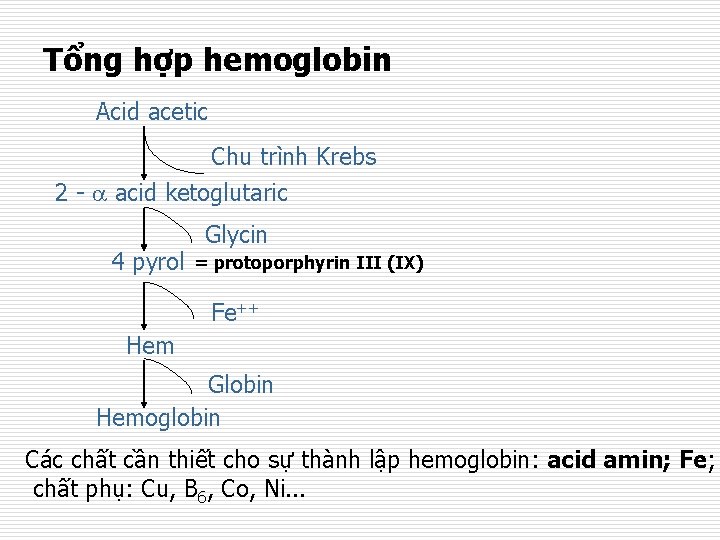 Tổng hợp hemoglobin

Acid acetic

Chu trình Krebs

2 - $\alpha$ acid ketoglutaric

Glycin

4 pyrol = protoporphyrin III (IX)

$Fe^{++}$

Hem

Globin

Hemoglobin

Các chất cần thiết cho sự thành lập hemoglobin: acid amin; Fe; chất phụ: Cu, $B_6$, Co, Ni...